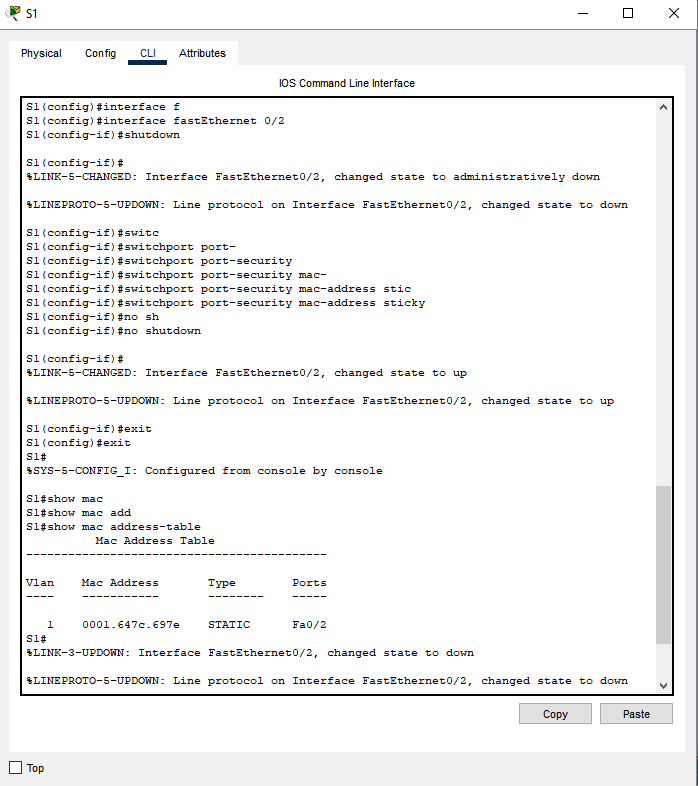 S1

Physical Config CLI Attributes

IOS Command Line Interface

S1(config)#interface f
S1(config)#interface fastEthernet 0/2
S1(config-if)#shutdown

S1(config-if)#
%LINK-5-CHANGED: Interface FastEthernet0/2, changed state to administratively down

%LINEPROTO-5-UPDOWN: Line protocol on Interface FastEthernet0/2, changed state to down

S1(config-if)#switc
S1(config-if)#switchport port-
S1(config-if)#switchport port-security
S1(config-if)#switchport port-security mac-
S1(config-if)#switchport port-security mac-address stic
S1(config-if)#switchport port-security mac-address sticky
S1(config-if)#no sh
S1(config-if)#no shutdown

S1(config-if)#
%LINK-5-CHANGED: Interface FastEthernet0/2, changed state to up

%LINEPROTO-5-UPDOWN: Line protocol on Interface FastEthernet0/2, changed state to up

S1(config-if)#exit
S1(config)#exit
S1#
%SYS-5-CONFIG_I: Configured from console by console

S1#show mac
S1#show mac add
S1#show mac address-table
Mac Address Table
-------------------------------------------

| Vlan | Mac Address | Type | Ports |
|---|---|---|---|
| 1 | 0001.647c.697e | STATIC | Fa0/2 |

S1#
%LINK-3-UPDOWN: Interface FastEthernet0/2, changed state to down

%LINEPROTO-5-UPDOWN: Line protocol on Interface FastEthernet0/2, changed state to down

Copy Paste

Top